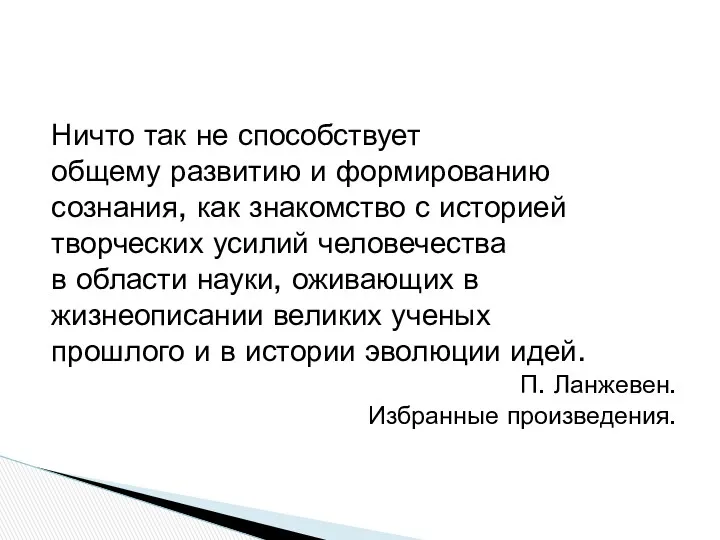 Ничто так не способствует общему развитию и формированию сознания, как знакомство с историей творческих усилий человечества в области науки, оживающих в жизнеописании великих ученых прошлого и в истории эволюции идей.

П. Ланжевен.
Избранные произведения.